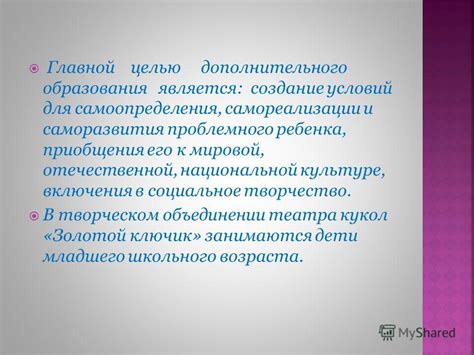 Главной целью дополнительного образования является: создание условий для самоопределения, самореализации и саморазвития проблемного ребенка, приобщения его к мировой, отечественной, национальной культуре, включения в социальное творчество.

В творческом объединении театра кукол «Золотой ключик» занимаются дети младшего школьного возраста.

MyShared